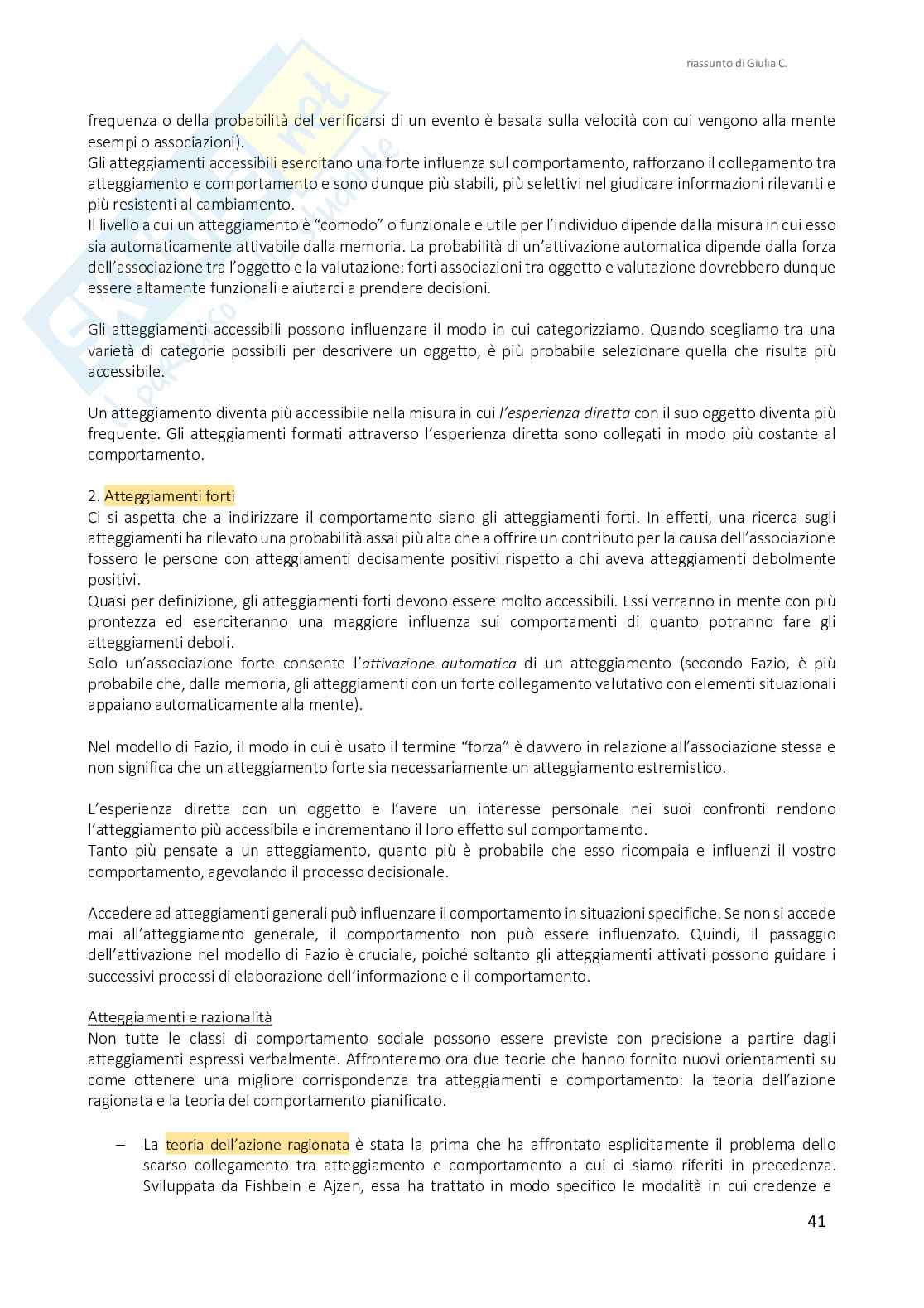 riassunto di Giulia C.

frequenza o della probabilità del verificarsi di un evento è basata sulla velocità con cui vengono alla mente esempi o associazioni).
Gli atteggiamenti accessibili esercitano una forte influenza sul comportamento, rafforzano il collegamento tra atteggiamento e comportamento e sono dunque più stabili, più selettivi nel giudicare informazioni rilevanti e più resistenti al cambiamento.
Il livello a cui un atteggiamento è "comodo" o funzionale e utile per l'individuo dipende dalla misura in cui esso sia automaticamente attivabile dalla memoria. La probabilità di un'attivazione automatica dipende dalla forza dell'associazione tra l'oggetto e la valutazione: forti associazioni tra oggetto e valutazione dovrebbero dunque essere altamente funzionali e aiutarci a prendere decisioni.

Gli atteggiamenti accessibili possono influenzare il modo in cui categorizziamo. Quando scegliamo tra una varietà di categorie possibili per descrivere un oggetto, è più probabile selezionare quella che risulta più accessibile.

Un atteggiamento diventa più accessibile nella misura in cui l'esperienza diretta con il suo oggetto diventa più frequente. Gli atteggiamenti formati attraverso l'esperienza diretta sono collegati in modo più costante al comportamento.

2. Atteggiamenti forti
Ci si aspetta che a indirizzare il comportamento siano gli atteggiamenti forti. In effetti, una ricerca sugli atteggiamenti ha rilevato una probabilità assai più alta che a offrire un contributo per la causa dell'associazione fossero le persone con atteggiamenti decisamente positivi rispetto a chi aveva atteggiamenti debolmente positivi.
Quasi per definizione, gli atteggiamenti forti devono essere molto accessibili. Essi verranno in mente con più prontezza ed eserciteranno una maggiore influenza sui comportamenti di quanto potranno fare gli atteggiamenti deboli.
Solo un'associazione forte consente l'attivazione automatica di un atteggiamento (secondo Fazio, è più probabile che, dalla memoria, gli atteggiamenti con un forte collegamento valutativo con elementi situazionali appaiano automaticamente alla mente).

Nel modello di Fazio, il modo in cui è usato il termine "forza" è davvero in relazione all'associazione stessa e non significa che un atteggiamento forte sia necessariamente un atteggiamento estremistico.

L'esperienza diretta con un oggetto e l'avere un interesse personale nei suoi confronti rendono l'atteggiamento più accessibile e incrementano il loro effetto sul comportamento.
Tanto più pensate a un atteggiamento, quanto più è probabile che esso ricompaia e influenzi il vostro comportamento, agevolando il processo decisionale.

Accedere ad atteggiamenti generali può influenzare il comportamento in situazioni specifiche. Se non si accede mai all'atteggiamento generale, il comportamento non può essere influenzato. Quindi, il passaggio dell'attivazione nel modello di Fazio è cruciale, poiché soltanto gli atteggiamenti attivati possono guidare i successivi processi di elaborazione dell'informazione e il comportamento.

Atteggiamenti e razionalità
Non tutte le classi di comportamento sociale possono essere previste con precisione a partire dagli atteggiamenti espressi verbalmente. Affronteremo ora due teorie che hanno fornito nuovi orientamenti su come ottenere una migliore corrispondenza tra atteggiamenti e comportamento: la teoria dell'azione ragionata e la teoria del comportamento pianificato.

– La teoria dell'azione ragionata è stata la prima che ha affrontato esplicitamente il problema dello scarso collegamento tra atteggiamento e comportamento a cui ci siamo riferiti in precedenza. Sviluppata da Fishbein e Ajzen, essa ha trattato in modo specifico le modalità in cui credenze e

41